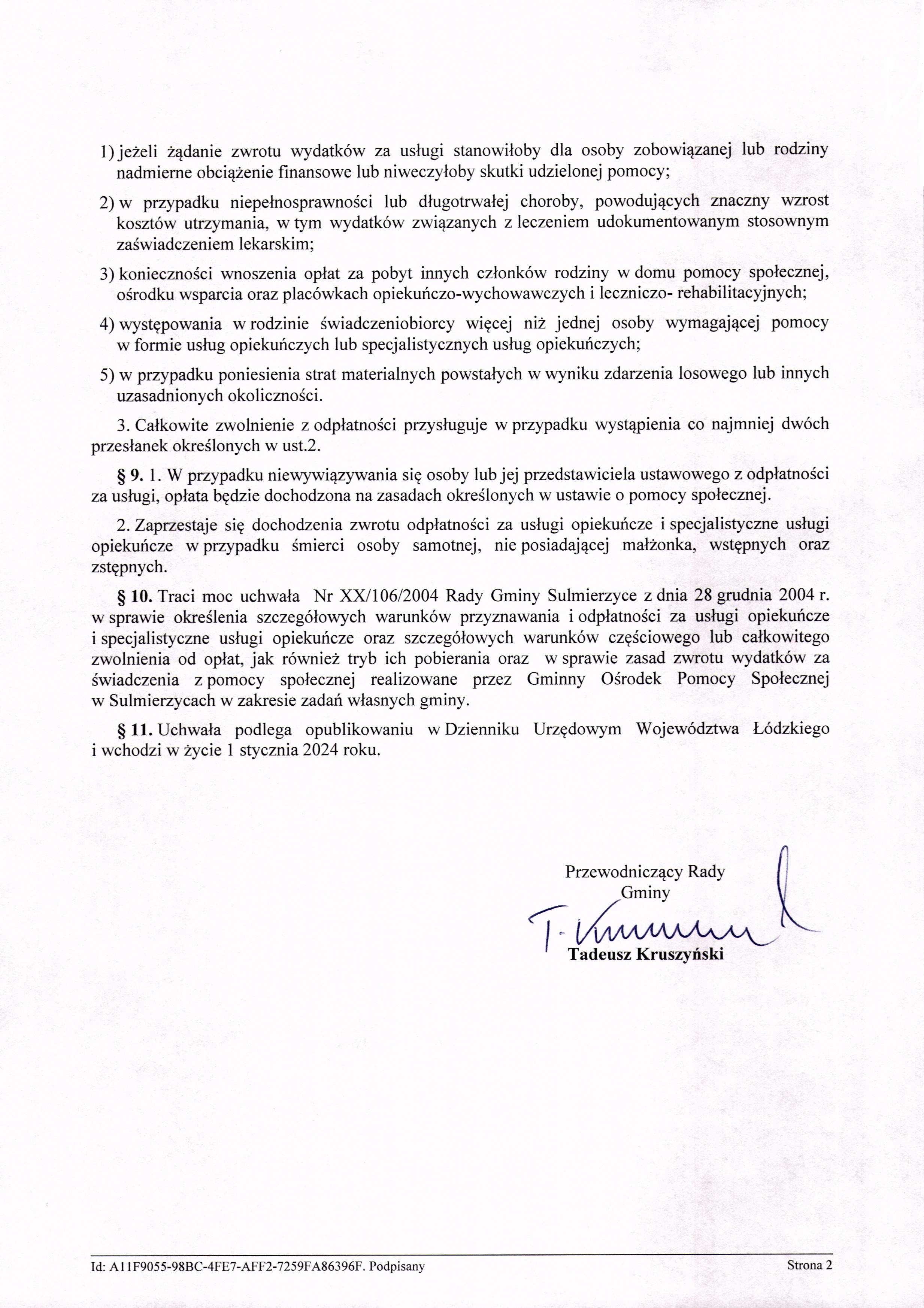 1) jeżeli żądanie zwrotu wydatków za usługi stanowiłoby dla osoby zobowiązanej lub rodziny nadmierne obciążenie finansowe lub niweczyłoby skutki udzielonej pomocy;

2) w przypadku niepełnosprawności lub długotrwałej choroby, powodujących znaczny wzrost kosztów utrzymania, w tym wydatków związanych z leczeniem udokumentowanym stosownym zaświadczeniem lekarskim;

3) konieczności wnoszenia opłat za pobyt innych członków rodziny w domu pomocy społecznej, ośrodku wsparcia oraz placówkach opiekuńczo-wychowawczych i leczniczo- rehabilitacyjnych;

4) występowania w rodzinie świadczeniobiorcy więcej niż jednej osoby wymagającej pomocy w formie usług opiekuńczych lub specjalistycznych usług opiekuńczych;

5) w przypadku poniesienia strat materialnych powstałych w wyniku zdarzenia losowego lub innych uzasadnionych okoliczności.

3. Całkowite zwolnienie z odpłatności przysługuje w przypadku wystąpienia co najmniej dwóch przesłanek określonych w ust.2.

§ 9. 1. W przypadku niewywiązywania się osoby lub jej przedstawiciela ustawowego z odpłatności za usługi, opłata będzie dochodzona na zasadach określonych w ustawie o pomocy społecznej.

2. Zaprzestaje się dochodzenia zwrotu odpłatności za usługi opiekuńcze i specjalistyczne usługi opiekuńcze w przypadku śmierci osoby samotnej, nie posiadającej małżonka, wstępnych oraz zstępnych.

§ 10. Traci moc uchwała Nr XX/106/2004 Rady Gminy Sulmierzyce z dnia 28 grudnia 2004 r. w sprawie określenia szczegółowych warunków przyznawania i odpłatności za usługi opiekuńcze i specjalistyczne usługi opiekuńcze oraz szczegółowych warunków częściowego lub całkowitego zwolnienia od opłat, jak również tryb ich pobierania oraz w sprawie zasad zwrotu wydatków za świadczenia z pomocy społecznej realizowane przez Gminny Ośrodek Pomocy Społecznej w Sulmierzycach w zakresie zadań własnych gminy.

§ 11. Uchwała podlega opublikowaniu w Dzienniku Urzędowym Województwa Łódzkiego i wchodzi w życie 1 stycznia 2024 roku.

Przewodniczący Rady Gminy

T. Kruszyński

Tadeusz Kruszyński

Id: A11F9055-98BC-4FE7-AFF2-7259FA86396F. Podpisany

Strona 2